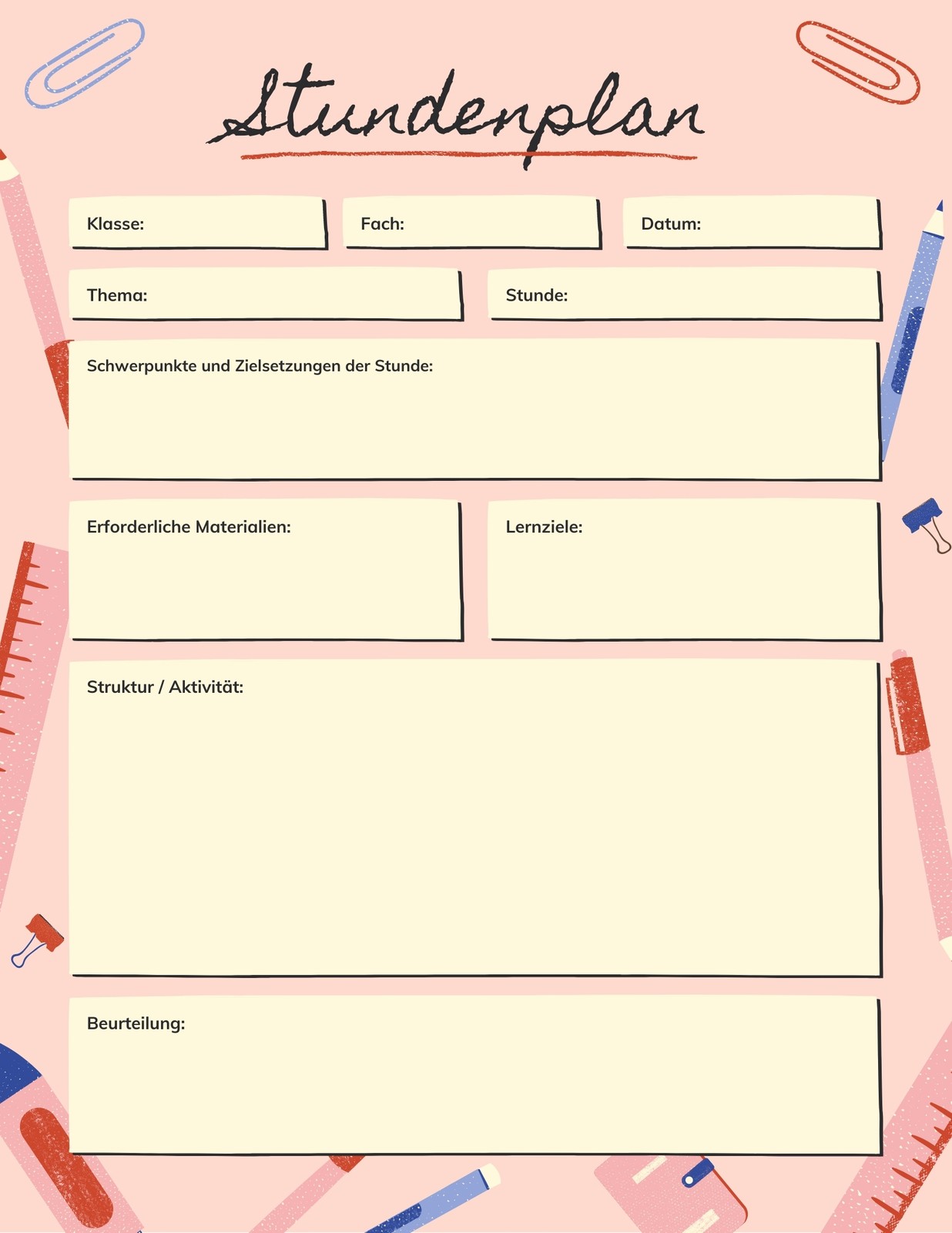 Stundenplan

Klasse:

Fach:

Datum:

Thema:

Stunde:

Schwerpunkte und Zielsetzungen der Stunde:

Erforderliche Materialien:

Lernziele:

Struktur / Aktivität:

Beurteilung: